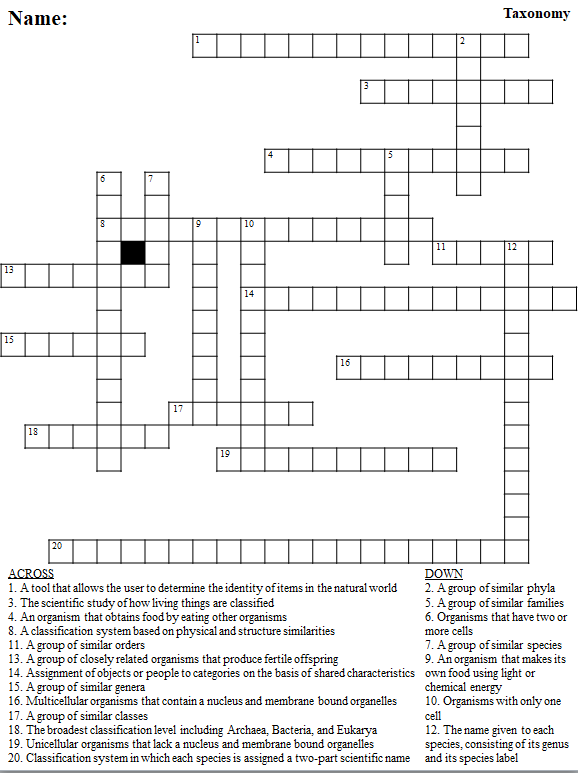 Name:

Taxonomy

1 2
3
4 5
6 7
8 9 10
11 12
13
14
15
16
17
18
19
20

ACROSS
1. A tool that allows the user to determine the identity of items in the natural world
3. The scientific study of how living things are classified
4. An organism that obtains food by eating other organisms
8. A classification system based on physical and structure similarities
11. A group of similar orders
13. A group of closely related organisms that produce fertile offspring
14. Assignment of objects or people to categories on the basis of shared characteristics
15. A group of similar genera
16. Multicellular organisms that contain a nucleus and membrane bound organelles
17. A group of similar classes
18. The broadest classification level including Archaea, Bacteria, and Eukarya
19. Unicellular organisms that lack a nucleus and membrane bound organelles
20. Classification system in which each species is assigned a two-part scientific name

DOWN
2. A group of similar phyla
5. A group of similar families
6. Organisms that have two or more cells
7. A group of similar species
9. An organism that makes its own food using light or chemical energy
10. Organisms with only one cell
12. The name given to each species, consisting of its genus and its species label